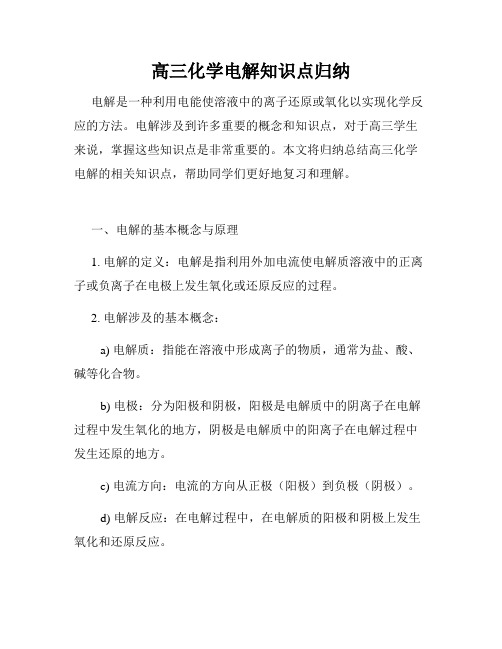 高三化学电解知识点归纳

电解是一种利用电能使溶液中的离子还原或氧化以实现化学反应的方法。电解涉及到许多重要的概念和知识点，对于高三学生来说，掌握这些知识点是非常重要的。本文将归纳总结高三化学电解的相关知识点，帮助同学们更好地复习和理解。

一、电解的基本概念与原理

1. 电解的定义：电解是指利用外加电流使电解质溶液中的正离子或负离子在电极上发生氧化或还原反应的过程。

2. 电解涉及的基本概念：

a) 电解质：指能在溶液中形成离子的物质，通常为盐、酸、碱等化合物。

b) 电极：分为阳极和阴极，阳极是电解质中的阴离子在电解过程中发生氧化的地方，阴极是电解质中的阳离子在电解过程中发生还原的地方。

c) 电流方向：电流的方向从正极（阳极）到负极（阴极）。

d) 电解反应：在电解过程中，在电解质的阳极和阴极上发生氧化和还原反应。